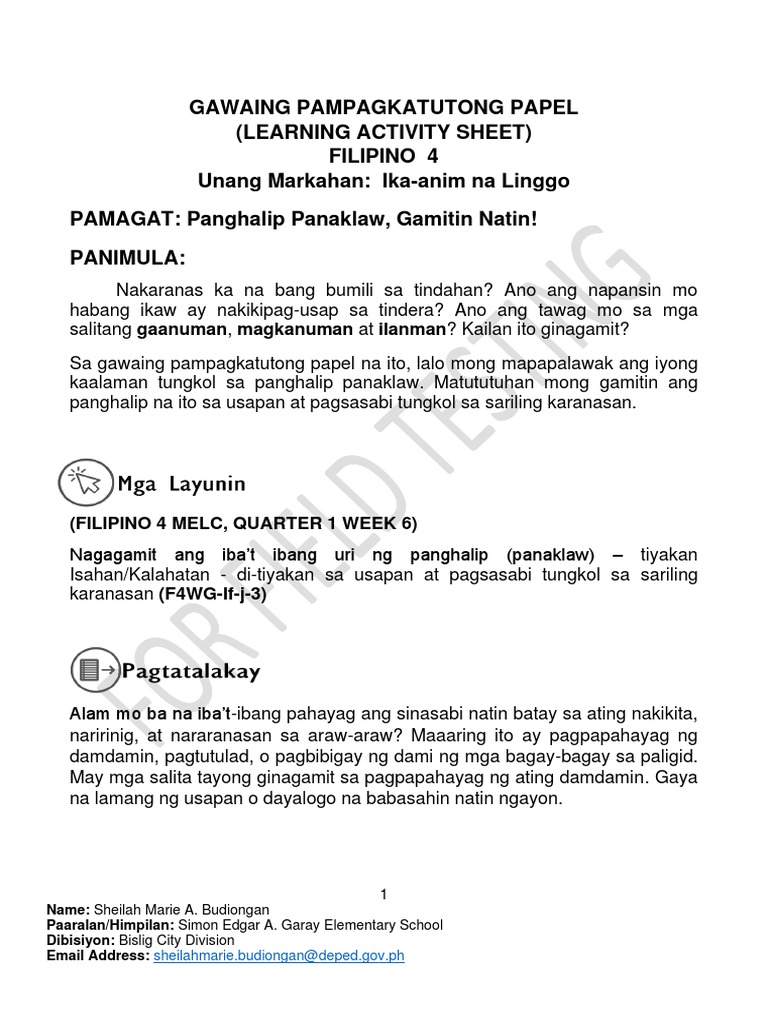 GAWAING PAMPAGKATUTONG PAPEL
(LEARNING ACTIVITY SHEET)
FILIPINO 4
Unang Markahan: Ika-anim na Linggo

PAMAGAT: Panghalip Panaklaw, Gamitin Natin!

PANIMULA:

Nakaranas ka na bang bumili sa tindahan? Ano ang napansin mo habang ikaw ay nakikipag-usap sa tindera? Ano ang tawag mo sa mga salitang gaanuman, magkanuman at ilanman? Kailan ito ginagamit?

Sa gawaing pampagkatutong papel na ito, lalo mong mapapalawak ang iyong kaalaman tungkol sa panghalip panaklaw. Matututuhan mong gamitin ang panghalip na ito sa usapan at pagsasabi tungkol sa sariling karanasan.

Mga Layunin

(FILIPINO 4 MELC, QUARTER 1 WEEK 6)

Nagagamit ang iba't ibang uri ng panghalip (panaklaw) – tiyakan Isahan/Kalahatan - di-tiyakan sa usapan at pagsasabi tungkol sa sariling karanasan (F4WG-If-j-3)

Pagtatalakay

Alam mo ba na iba't-ibang pahayag ang sinasabi natin batay sa ating nakikita, naririnig, at nararanasan sa araw-araw? Maaaring ito ay pagpapahayag ng damdamin, pagtutulad, o pagbibigay ng dami ng mga bagay-bagay sa paligid. May mga salita tayong ginagamit sa pagpapahayag ng ating damdamin. Gaya na lamang ng usapan o dayalogo na babasahin natin ngayon.

FOR FIELD TESTING

1

Name: Sheilah Marie A. Budiongan
Paaralan/Himpilan: Simon Edgar A. Garay Elementary School
Dibisiyon: Bislig City Division
Email Address: sheilahmarie.budiongan@deped.gov.ph